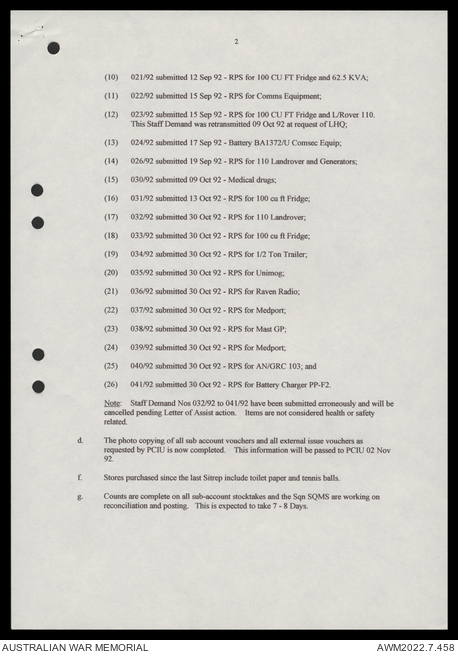 2

(10) 021/92 submitted 12 Sep 92 - RPS for 100 CU FT Fridge and 62.5 KVA;

(11) 022/92 submitted 15 Sep 92 - RPS for Comms Equipment;

(12) 023/92 submitted 15 Sep 92 - RPS for 100 CU FT Fridge and L/Rover 110. This Staff Demand was retransmitted 09 Oct 92 at request of LHQ;

(13) 024/92 submitted 17 Sep 92 - Battery BA1372/U Comsec Equip;

(14) 026/92 submitted 19 Sep 92 - RPS for 110 Landrover and Generators;

(15) 030/92 submitted 09 Oct 92 - Medical drugs;

(16) 031/92 submitted 13 Oct 92 - RPS for 100 cu ft Fridge;

(17) 032/92 submitted 30 Oct 92 - RPS for 110 Landrover;

(18) 033/92 submitted 30 Oct 92 - RPS for 100 cu ft Fridge;

(19) 034/92 submitted 30 Oct 92 - RPS for 1/2 Ton Trailer;

(20) 035/92 submitted 30 Oct 92 - RPS for Unimog;

(21) 036/92 submitted 30 Oct 92 - RPS for Raven Radio;

(22) 037/92 submitted 30 Oct 92 - RPS for Medport;

(23) 038/92 submitted 30 Oct 92 - RPS for Mast GP;

(24) 039/92 submitted 30 Oct 92 - RPS for Medport;

(25) 040/92 submitted 30 Oct 92 - RPS for AN/GRC 103; and

(26) 041/92 submitted 30 Oct 92 - RPS for Battery Charger PP-F2.

Note: Staff Demand Nos 032/92 to 041/92 have been submitted erroneously and will be cancelled pending Letter of Assist action. Items are not considered health or safety related.

d. The photo copying of all sub account vouchers and all external issue vouchers as requested by PCIU is now completed. This information will be passed to PCIU 02 Nov 92.

f. Stores purchased since the last Sitrep include toilet paper and tennis balls.

g. Counts are complete on all sub-account stocktakes and the Sqn SQMS are working on reconciliation and posting. This is expected to take 7 - 8 Days.

AUSTRALIAN WAR MEMORIAL AWM2022.7.458